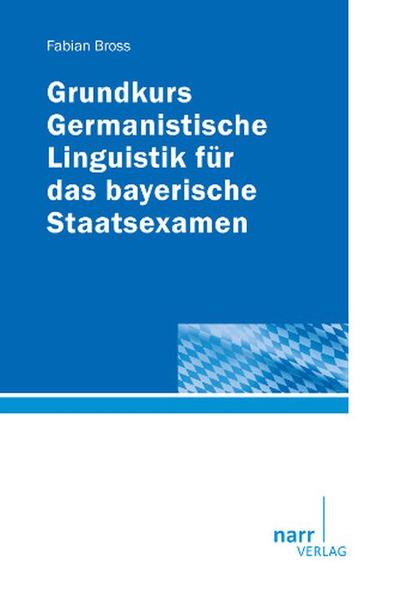 Fabian Bross

Grundkurs Germanistische Linguistik für das bayerische Staatsexamen

narr
VERLAG